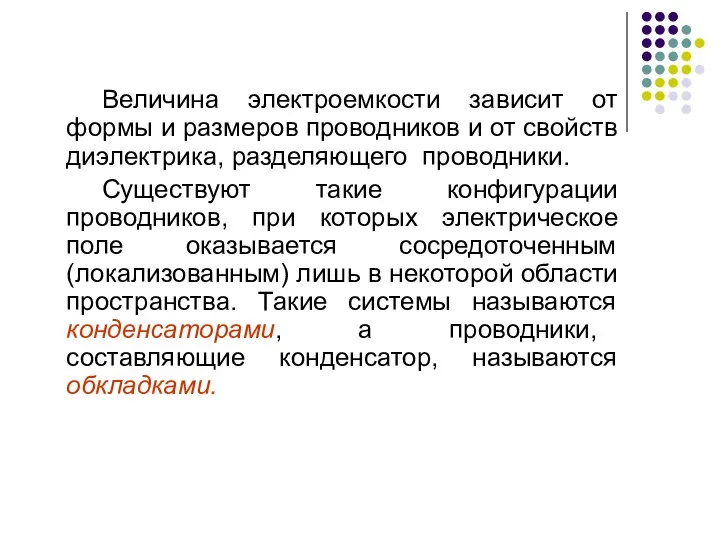 Величина электроемкости зависит от формы и размеров проводников и от свойств диэлектрика, разделяющего проводники.

Существуют такие конфигурации проводников, при которых электрическое поле оказывается сосредоточенным (локализованным) лишь в некоторой области пространства. Такие системы называются конденсаторами, а проводники, составляющие конденсатор, называются обкладками.